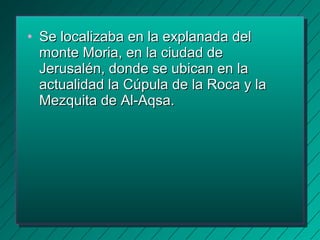 • Se localizaba en la explanada del monte Moria, en la ciudad de Jerusalén, donde se ubican en la actualidad la Cúpula de la Roca y la Mezquita de Al-Aqsa.